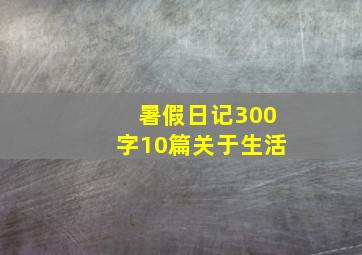 暑假日记300字10篇关于生活